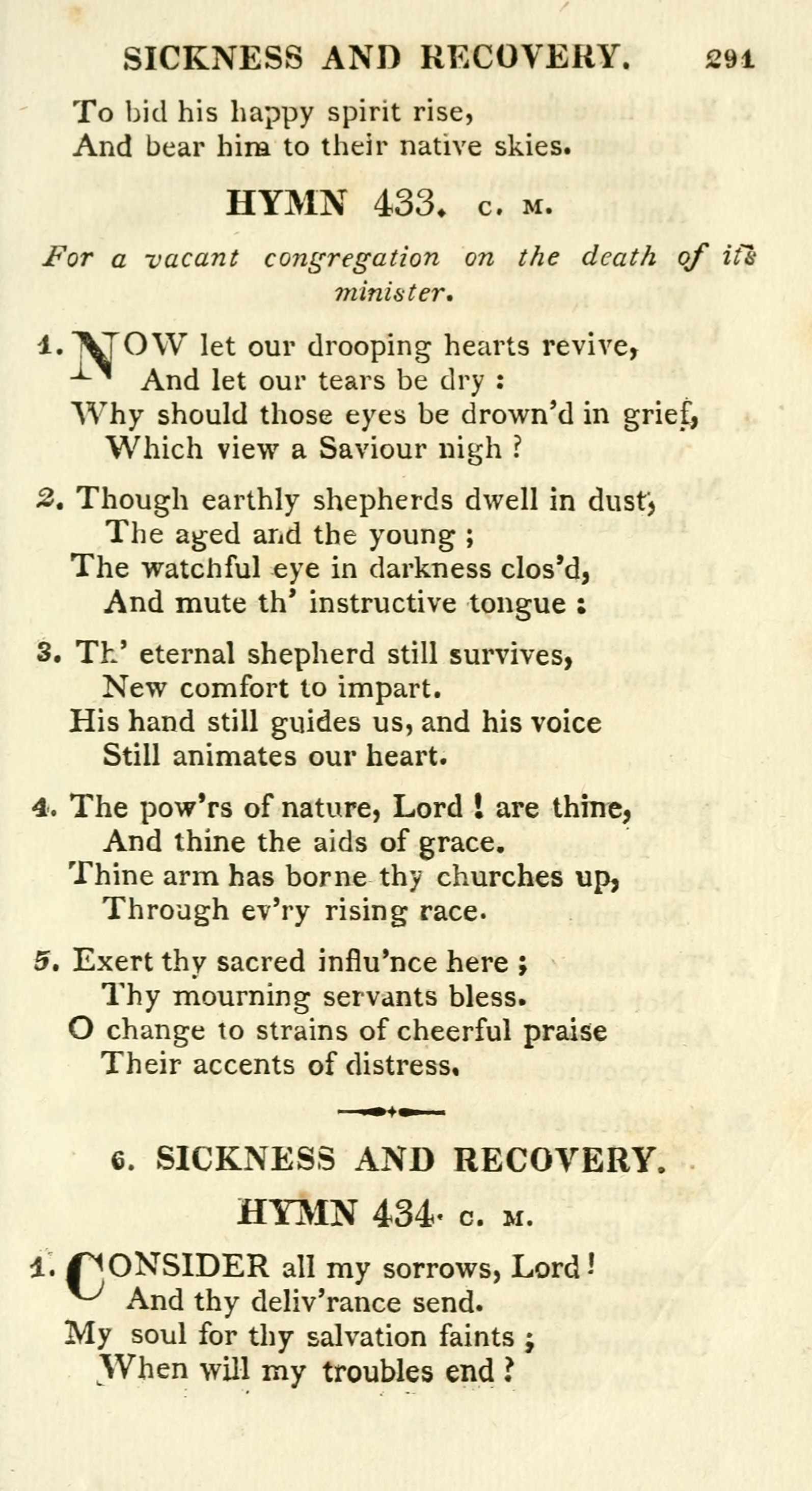 SICKNESS AND RECOVERY. 291

To bid his happy spirit rise,
And bear him to their native skies.

HYMN 433. C. M.

For a vacant congregation on the death of its minister.

1. NOW let our drooping hearts revive,
And let our tears be dry :
Why should those eyes be drown'd in grief,
Which view a Saviour nigh ?

2. Though earthly shepherds dwell in dust,
The aged and the young ;
The watchful eye in darkness clos'd,
And mute th' instructive tongue :

3. Th' eternal shepherd still survives,
New comfort to impart.
His hand still guides us, and his voice
Still animates our heart.

4. The pow'rs of nature, Lord ! are thine,
And thine the aids of grace.
Thine arm has borne thy churches up,
Through ev'ry rising race.

5. Exert thy sacred influ'nce here ;
Thy mourning servants bless.
O change to strains of cheerful praise
Their accents of distress.

6. SICKNESS AND RECOVERY.

HYMN 434. C. M.

1. CONSIDER all my sorrows, Lord !
And thy deliv'rance send.
My soul for thy salvation faints ;
When will my troubles end ?